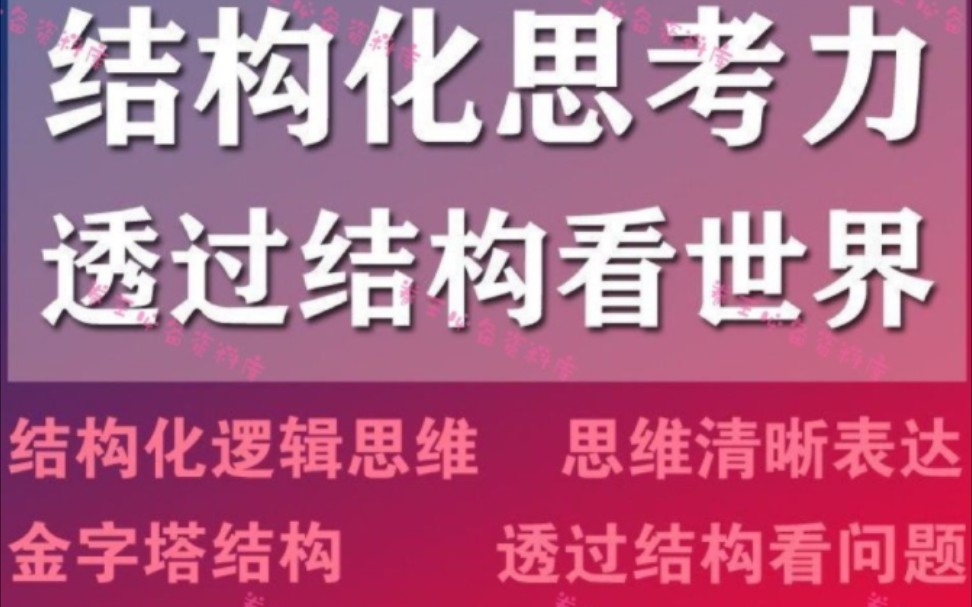 结构化思考力
透过结构看世界

结构化逻辑思维　思维清晰表达
金字塔结构　透过结构看问题